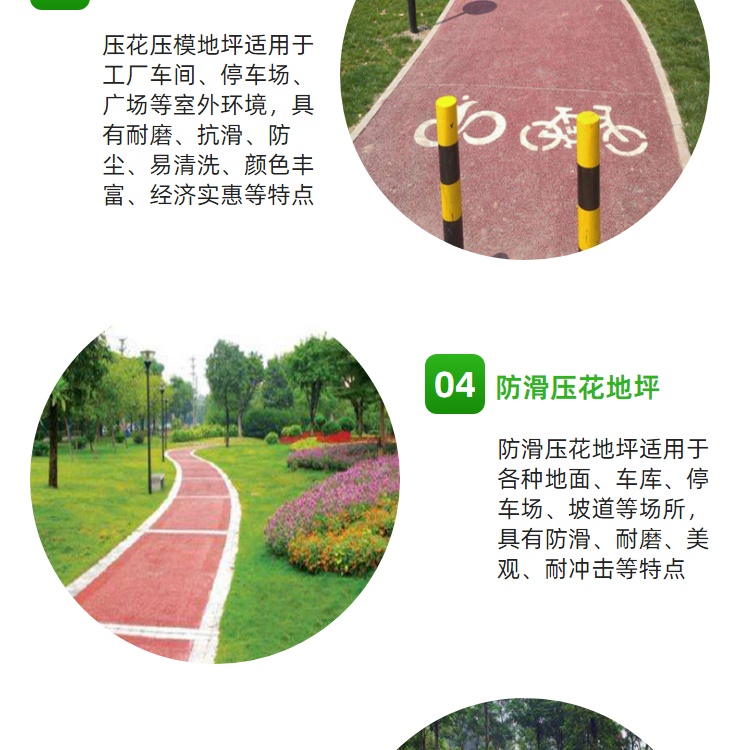 压花压模地坪适用于工厂车间、停车场、广场等室外环境，具有耐磨、抗滑、防尘、易清洗、颜色丰富、经济实惠等特点

04 防滑压花地坪

防滑压花地坪适用于各种地面、车库、停车场、坡道等场所，具有防滑、耐磨、美观、耐冲击等特点